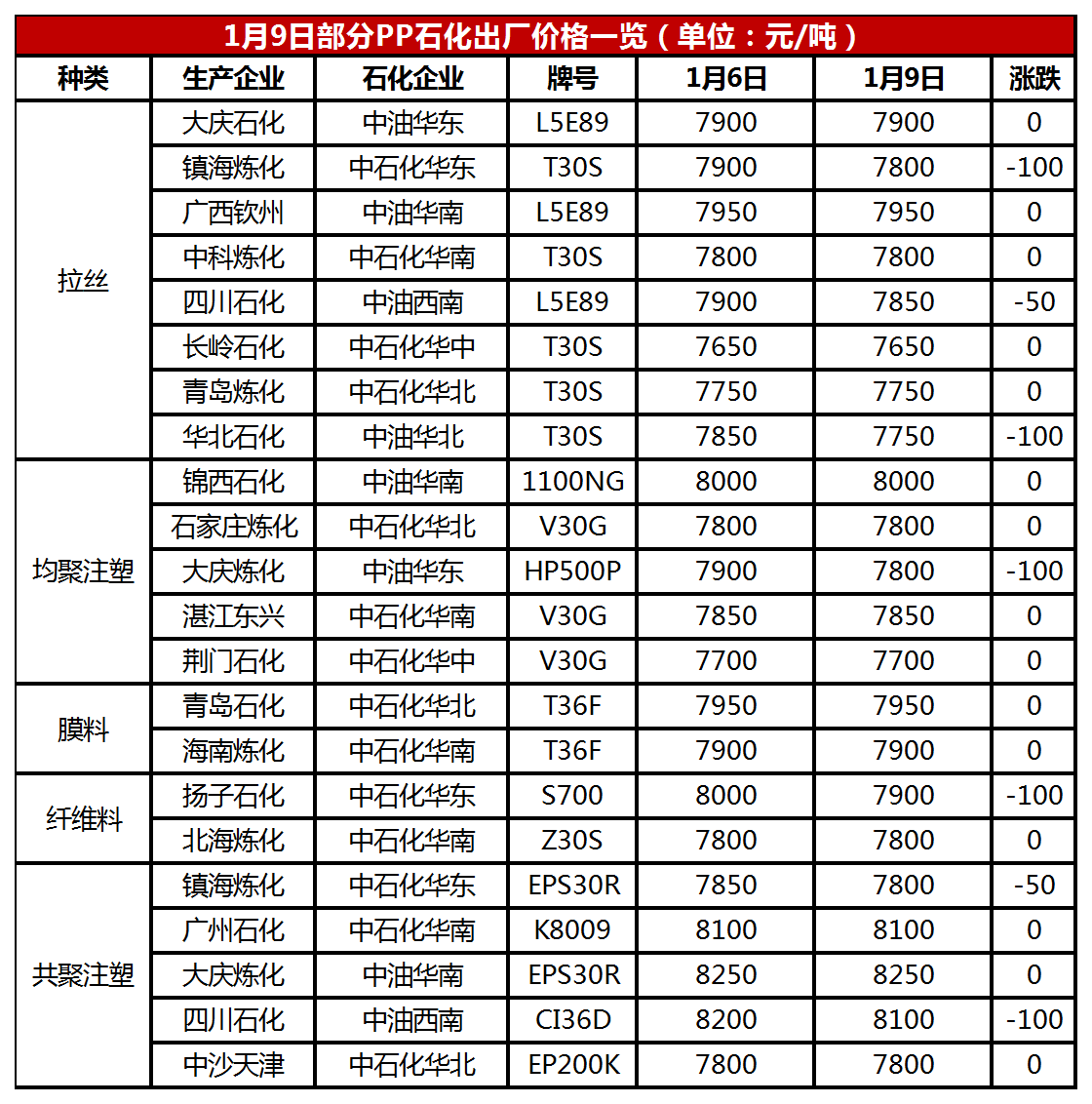 1月9日部分PP石化出厂价格一览（单位：元/吨）

| 种类 | 生产企业 | 石化企业 | 牌号 | 1月6日 | 1月9日 | 涨跌 |
|---|---|---|---|---|---|---|
| 拉丝 | 大庆石化 | 中油华东 | L5E89 | 7900 | 7900 | 0 |
| | 镇海炼化 | 中石化华东 | T30S | 7900 | 7800 | -100 |
| | 广西钦州 | 中油华南 | L5E89 | 7950 | 7950 | 0 |
| | 中科炼化 | 中石化华南 | T30S | 7800 | 7800 | 0 |
| | 四川石化 | 中油西南 | L5E89 | 7900 | 7850 | -50 |
| | 长岭石化 | 中石化华中 | T30S | 7650 | 7650 | 0 |
| | 青岛炼化 | 中石化华北 | T30S | 7750 | 7750 | 0 |
| | 华北石化 | 中油华北 | T30S | 7850 | 7750 | -100 |
| 均聚注塑 | 锦西石化 | 中油华南 | 1100NG | 8000 | 8000 | 0 |
| | 石家庄炼化 | 中石化华北 | V30G | 7800 | 7800 | 0 |
| | 大庆炼化 | 中油华东 | HP500P | 7900 | 7800 | -100 |
| | 湛江东兴 | 中石化华南 | V30G | 7850 | 7850 | 0 |
| | 荆门石化 | 中石化华中 | V30G | 7700 | 7700 | 0 |
| 膜料 | 青岛石化 | 中石化华北 | T36F | 7950 | 7950 | 0 |
| | 海南炼化 | 中石化华南 | T36F | 7900 | 7900 | 0 |
| 纤维料 | 扬子石化 | 中石化华东 | S700 | 8000 | 7900 | -100 |
| | 北海炼化 | 中石化华南 | Z30S | 7800 | 7800 | 0 |
| 共聚注塑 | 镇海炼化 | 中石化华东 | EPS30R | 7850 | 7800 | -50 |
| | 广州石化 | 中石化华南 | K8009 | 8100 | 8100 | 0 |
| | 大庆炼化 | 中油华南 | EPS30R | 8250 | 8250 | 0 |
| | 四川石化 | 中油西南 | CI36D | 8200 | 8100 | -100 |
| | 中沙天津 | 中石化华北 | EP200K | 7800 | 7800 | 0 |